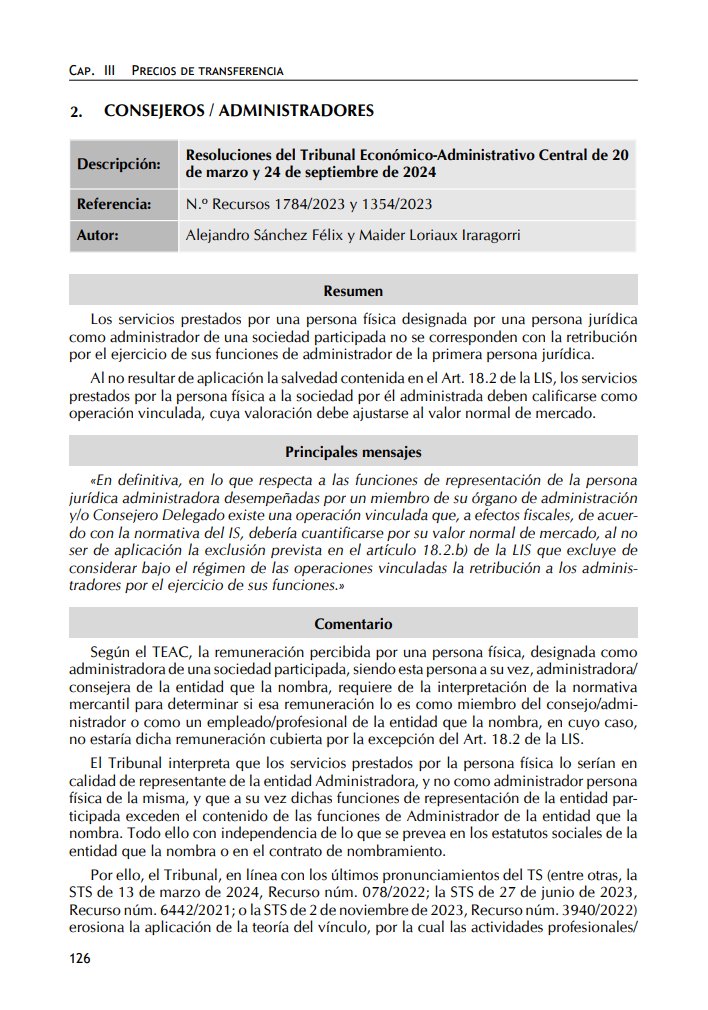 Cap. III Precios de transferencia

2. CONSEJEROS / ADMINISTRADORES

| Descripción: | Resoluciones del Tribunal Económico-Administrativo Central de 20 de marzo y 24 de septiembre de 2024 |
|---|---|
| Referencia: | N.º Recursos 1784/2023 y 1354/2023 |
| Autor: | Alejandro Sánchez Félix y Maider Loriaux Iraragorri |

Resumen

Los servicios prestados por una persona física designada por una persona jurídica como administrador de una sociedad participada no se corresponden con la retribución por el ejercicio de sus funciones de administrador de la primera persona jurídica.

Al no resultar de aplicación la salvedad contenida en el Art. 18.2 de la LIS, los servicios prestados por la persona física a la sociedad por él administrada deben calificarse como operación vinculada, cuya valoración debe ajustarse al valor normal de mercado.

Principales mensajes

«En definitiva, en lo que respecta a las funciones de representación de la persona jurídica administradora desempeñadas por un miembro de su órgano de administración y/o Consejero Delegado existe una operación vinculada que, a efectos fiscales, de acuerdo con la normativa del IS, debería cuantificarse por su valor normal de mercado, al no ser de aplicación la exclusión prevista en el artículo 18.2.b) de la LIS que excluye de considerar bajo el régimen de las operaciones vinculadas la retribución a los administradores por el ejercicio de sus funciones.»

Comentario

Según el TEAC, la remuneración percibida por una persona física, designada como administradora de una sociedad participada, siendo esta persona a su vez, administradora/consejera de la entidad que la nombra, requiere de la interpretación de la normativa mercantil para determinar si esa remuneración lo es como miembro del consejo/administrador o como un empleado/profesional de la entidad que la nombra, en cuyo caso, no estaría dicha remuneración cubierta por la excepción del Art. 18.2 de la LIS.

El Tribunal interpreta que los servicios prestados por la persona física lo serían en calidad de representante de la entidad Administradora, y no como administrador persona física de la misma, y que a su vez dichas funciones de representación de la entidad participada exceden el contenido de las funciones de Administrador de la entidad que la nombra. Todo ello con independencia de lo que se prevea en los estatutos sociales de la entidad que la nombra o en el contrato de nombramiento.

Por ello, el Tribunal, en línea con los últimos pronunciamientos del TS (entre otras, la STS de 13 de marzo de 2024, Recurso núm. 078/2022; la STS de 27 de junio de 2023, Recurso núm. 6442/2021; o la STS de 2 de noviembre de 2023, Recurso núm. 3940/2022) erosiona la aplicación de la teoría del vínculo, por la cual las actividades profesionales/

126